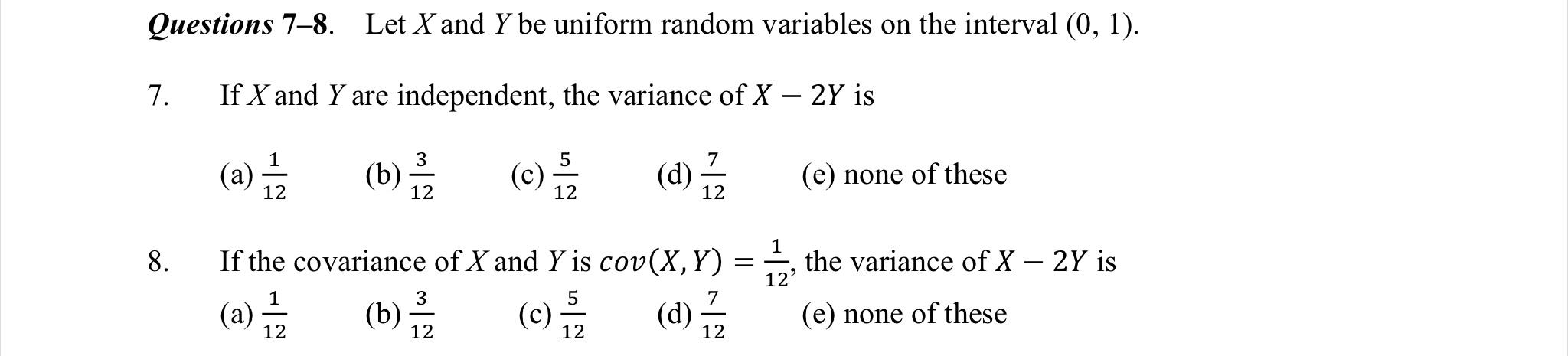 Questions 7–8. Let X and Y be uniform random variables on the interval (0, 1).

7. If X and Y are independent, the variance of $X - 2Y$ is

(a) $\frac{1}{12}$ (b) $\frac{3}{12}$ (c) $\frac{5}{12}$ (d) $\frac{7}{12}$ (e) none of these

8. If the covariance of X and Y is $cov(X, Y) = \frac{1}{12}$, the variance of $X - 2Y$ is

(a) $\frac{1}{12}$ (b) $\frac{3}{12}$ (c) $\frac{5}{12}$ (d) $\frac{7}{12}$ (e) none of these